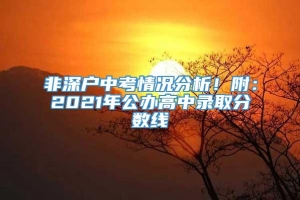 非深户中考情况分析！附：2021年公办高中录取分数线